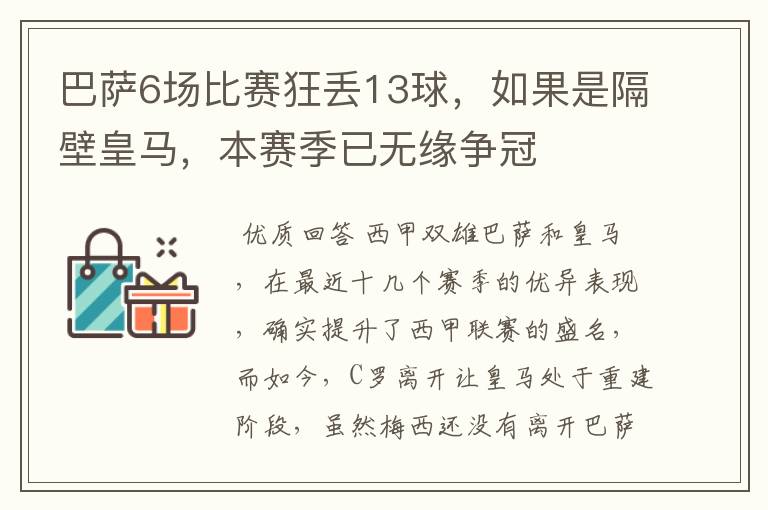 巴萨6场比赛狂丢13球，如果是隔壁皇马，本赛季已无缘争冠

优质回答 西甲双雄巴萨和皇马，在最近十几个赛季的优异表现，确实提升了西甲联赛的盛名，而如今，C罗离开让皇马处于重建阶段，虽然梅西还没有离开巴萨